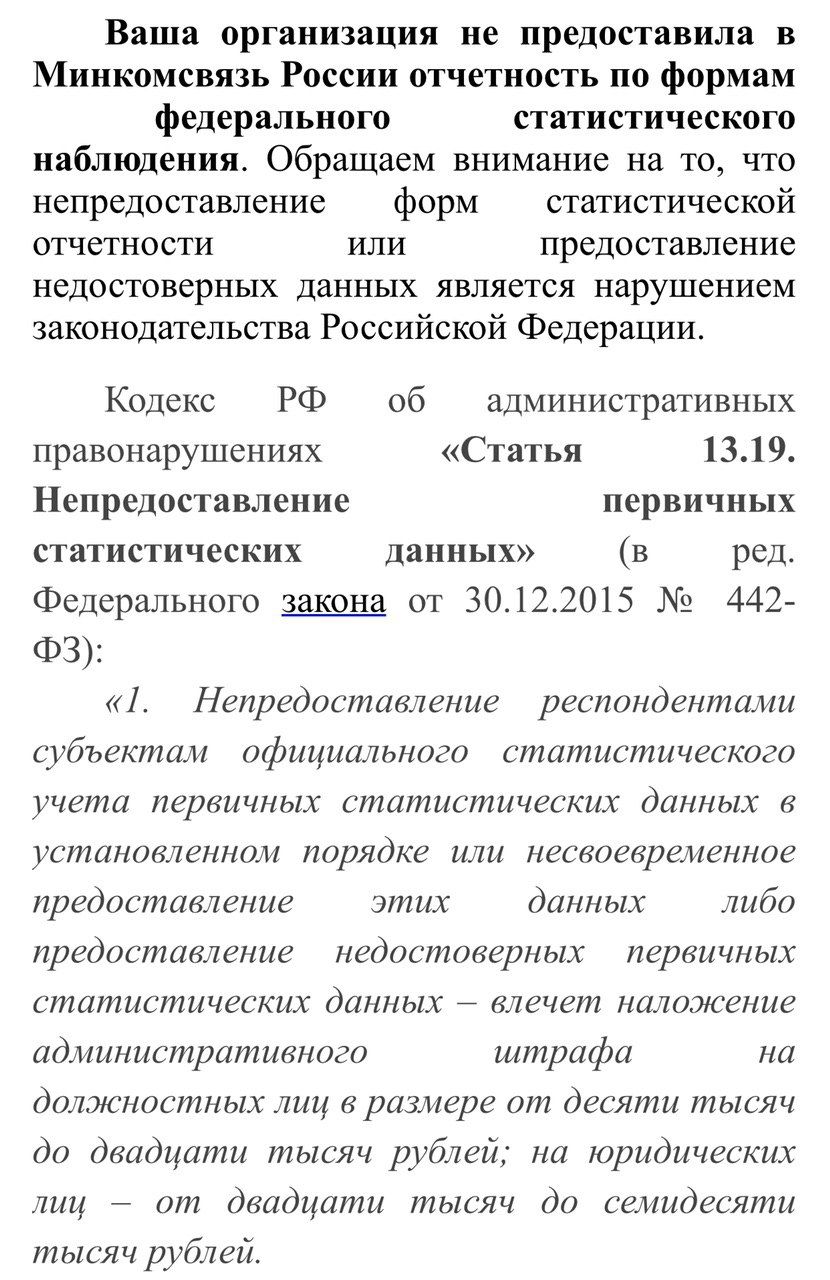 Ваша организация не предоставила в Минкомсвязь России отчетность по формам федерального статистического наблюдения. Обращаем внимание на то, что непредоставление форм статистической отчетности или предоставление недостоверных данных является нарушением законодательства Российской Федерации.

Кодекс РФ об административных правонарушениях «Статья 13.19. Непредоставление первичных статистических данных» (в ред. Федерального закона от 30.12.2015 № 442-ФЗ):

«1. Непредоставление респондентами субъектам официального статистического учета первичных статистических данных в установленном порядке или несвоевременное предоставление этих данных либо предоставление недостоверных первичных статистических данных – влечет наложение административного штрафа на должностных лиц в размере от десяти тысяч до двадцати тысяч рублей; на юридических лиц – от двадцати тысяч до семидесяти тысяч рублей.